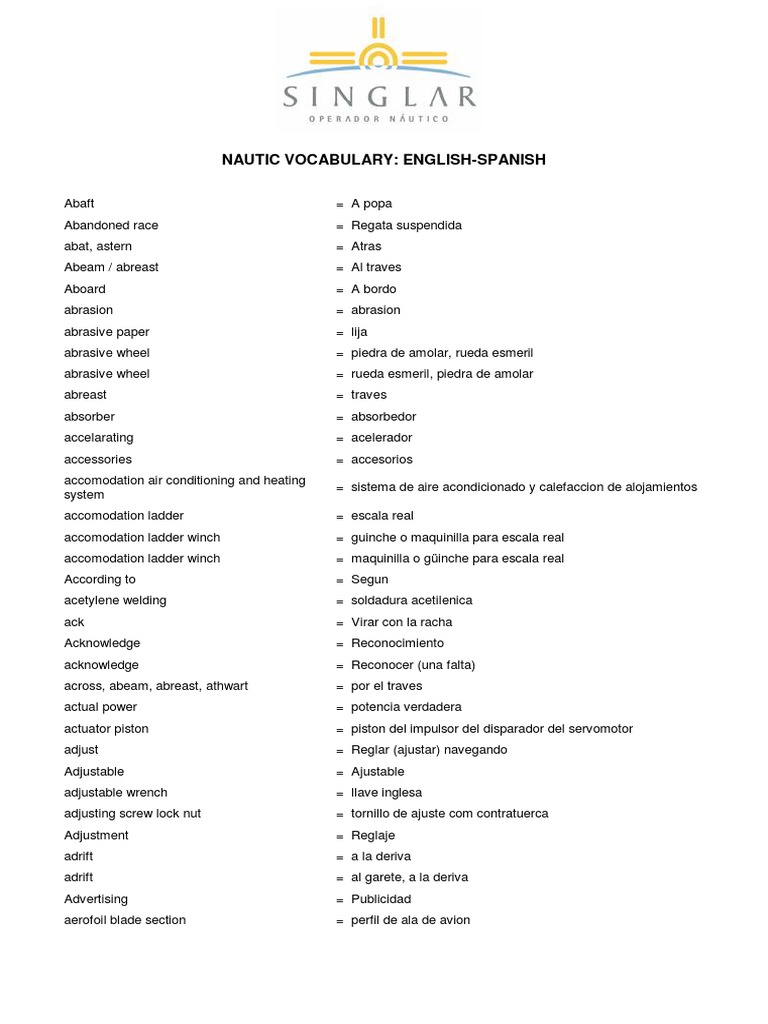 SINGLAR
OPERADOR NÁUTICO

NAUTIC VOCABULARY: ENGLISH-SPANISH

| | | |
|---|---|---|
| Abaft | = | A popa |
| Abandoned race | = | Regata suspendida |
| abat, astern | = | Atras |
| Abeam / abreast | = | Al traves |
| Aboard | = | A bordo |
| abrasion | = | abrasion |
| abrasive paper | = | lija |
| abrasive wheel | = | piedra de amolar, rueda esmeril |
| abrasive wheel | = | rueda esmeril, piedra de amolar |
| abreast | = | traves |
| absorber | = | absorbedor |
| accelarating | = | acelerador |
| accessories | = | accesorios |
| accomodation air conditioning and heating system | = | sistema de aire acondicionado y calefaccion de alojamientos |
| accomodation ladder | = | escala real |
| accomodation ladder winch | = | guinche o maquinilla para escala real |
| accomodation ladder winch | = | maquinilla o güinche para escala real |
| According to | = | Segun |
| acetylene welding | = | soldadura acetilenica |
| ack | = | Virar con la racha |
| Acknowledge | = | Reconocimiento |
| acknowledge | = | Reconocer (una falta) |
| across, abeam, abreast, athwart | = | por el traves |
| actual power | = | potencia verdadera |
| actuator piston | = | piston del impulsor del disparador del servomotor |
| adjust | = | Reglar (ajustar) navegando |
| Adjustable | = | Ajustable |
| adjustable wrench | = | llave inglesa |
| adjusting screw lock nut | = | tornillo de ajuste com contratuerca |
| Adjustment | = | Reglaje |
| adrift | = | a la deriva |
| adrift | = | al garete, a la deriva |
| Advertising | = | Publicidad |
| aerofoil blade section | = | perfil de ala de avion |